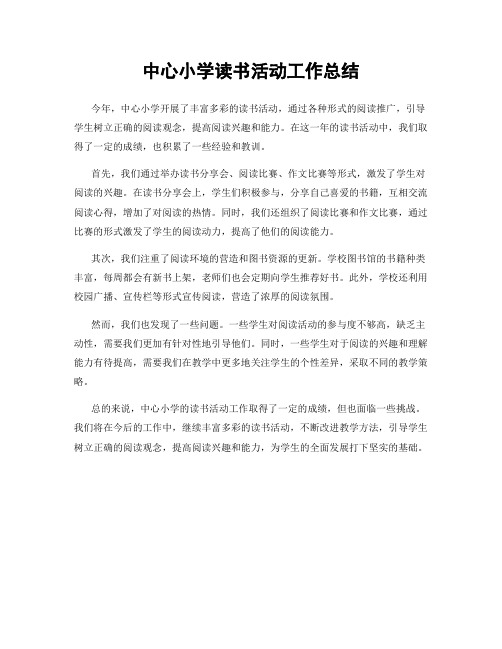 中心小学读书活动工作总结

今年，中心小学开展了丰富多彩的读书活动，通过各种形式的阅读推广，引导学生树立正确的阅读观念，提高阅读兴趣和能力。在这一年的读书活动中，我们取得了一定的成绩，也积累了一些经验和教训。

首先，我们通过举办读书分享会、阅读比赛、作文比赛等形式，激发了学生对阅读的兴趣。在读书分享会上，学生们积极参与，分享自己喜爱的书籍，互相交流阅读心得，增加了对阅读的热情。同时，我们还组织了阅读比赛和作文比赛，通过比赛的形式激发了学生的阅读动力，提高了他们的阅读能力。

其次，我们注重了阅读环境的营造和图书资源的更新。学校图书馆的书籍种类丰富，每周都会有新书上架，老师们也会定期向学生推荐好书。此外，学校还利用校园广播、宣传栏等形式宣传阅读，营造了浓厚的阅读氛围。

然而，我们也发现了一些问题。一些学生对阅读活动的参与度不够高，缺乏主动性，需要我们更加有针对性地引导他们。同时，一些学生对于阅读的兴趣和理解能力有待提高，需要我们在教学中更多地关注学生的个性差异，采取不同的教学策略。

总的来说，中心小学的读书活动工作取得了一定的成绩，但也面临一些挑战。我们将在今后的工作中，继续丰富多彩的读书活动，不断改进教学方法，引导学生树立正确的阅读观念，提高阅读兴趣和能力，为学生的全面发展打下坚实的基础。